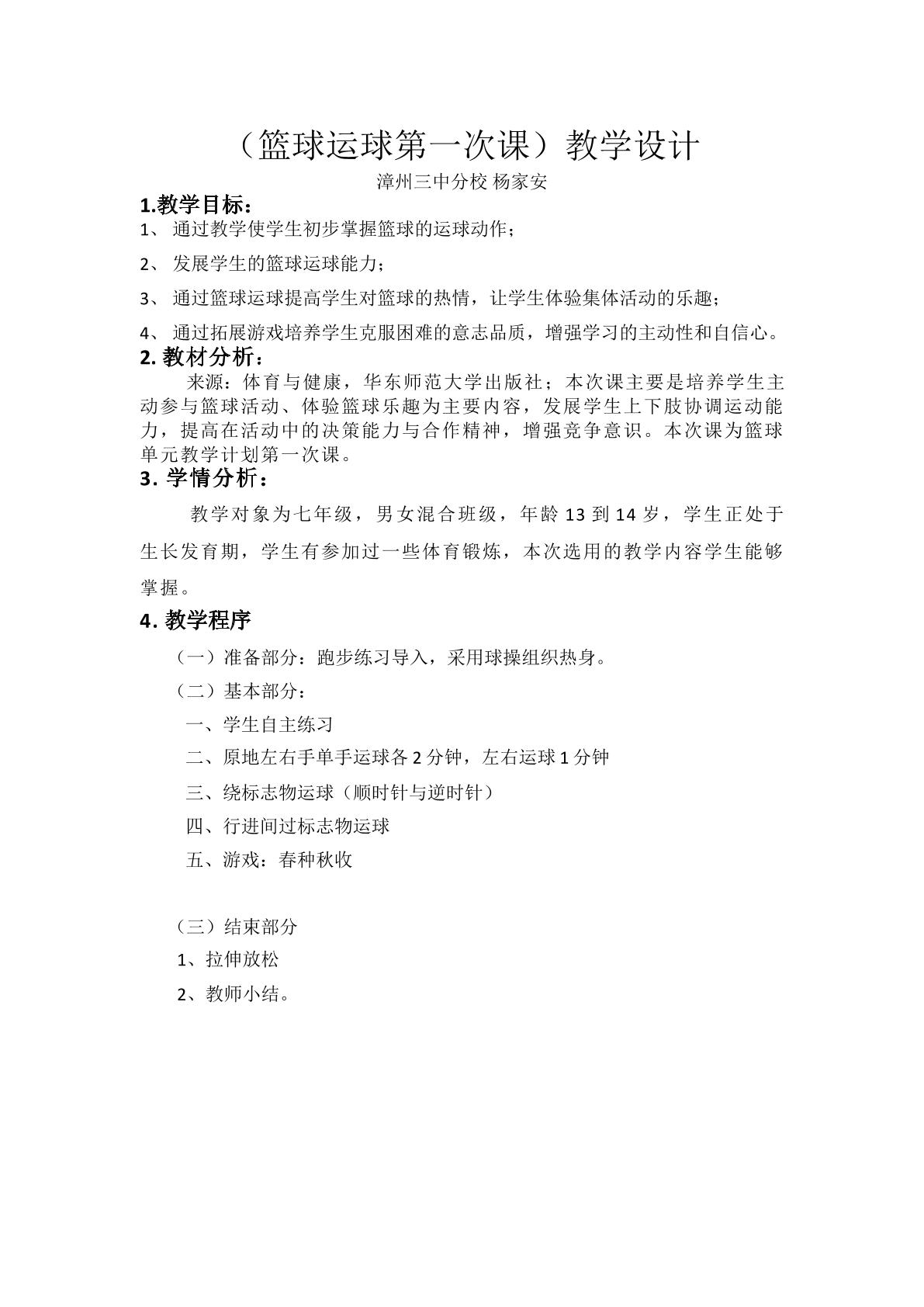 （篮球运球第一次课）教学设计

漳州三中分校 杨家安

1.教学目标：

1、通过教学使学生初步掌握篮球的运球动作；

2、发展学生的篮球运球能力；

3、通过篮球运球提高学生对篮球的热情，让学生体验集体活动的乐趣；

4、通过拓展游戏培养学生克服困难的意志品质，增强学习的主动性和自信心。

2.教材分析：

来源：体育与健康，华东师范大学出版社；本次课主要是培养学生主动参与篮球活动、体验篮球乐趣为主要内容，发展学生上下肢协调运动能力，提高在活动中的决策能力与合作精神，增强竞争意识。本次课为篮球单元教学计划第一次课。

3.学情分析：

教学对象为七年级，男女混合班级，年龄13到14岁，学生正处于生长发育期，学生有参加过一些体育锻炼，本次选用的教学内容学生能够掌握。

4.教学程序

（一）准备部分：跑步练习导入，采用球操组织热身。

（二）基本部分：

一、学生自主练习

二、原地左右手单手运球各2分钟，左右运球1分钟

三、绕标志物运球（顺时针与逆时针）

四、行进间过标志物运球

五、游戏：春种秋收

（三）结束部分

1、拉伸放松

2、教师小结。